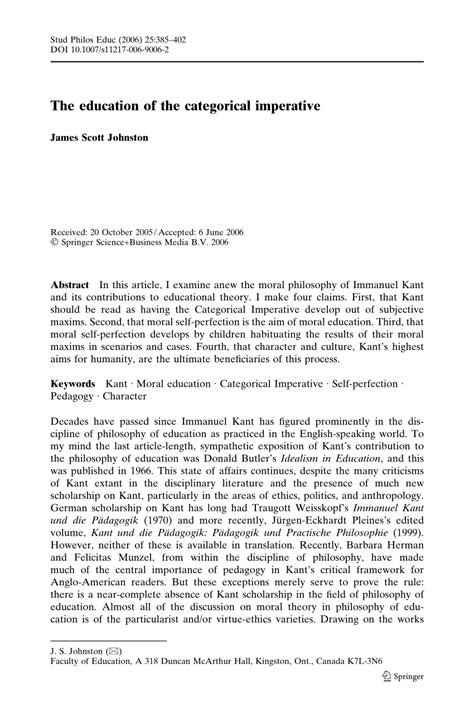 Stud Philos Educ (2006) 25:385–402
DOI 10.1007/s11217-006-9006-2

The education of the categorical imperative

James Scott Johnston

Received: 20 October 2005 / Accepted: 6 June 2006
© Springer Science+Business Media B.V. 2006

Abstract In this article, I examine anew the moral philosophy of Immanuel Kant and its contributions to educational theory. I make four claims. First, that Kant should be read as having the Categorical Imperative develop out of subjective maxims. Second, that moral self-perfection is the aim of moral education. Third, that moral self-perfection develops by children habituating the results of their moral maxims in scenarios and cases. Fourth, that character and culture, Kant's highest aims for humanity, are the ultimate beneficiaries of this process.

Keywords Kant · Moral education · Categorical Imperative · Self-perfection · Pedagogy · Character

Decades have passed since Immanuel Kant has figured prominently in the discipline of philosophy of education as practiced in the English-speaking world. To my mind the last article-length, sympathetic exposition of Kant's contribution to the philosophy of education was Donald Butler's Idealism in Education, and this was published in 1966. This state of affairs continues, despite the many criticisms of Kant extant in the disciplinary literature and the presence of much new scholarship on Kant, particularly in the areas of ethics, politics, and anthropology. German scholarship on Kant has long had Traugott Weisskopf's Immanuel Kant und die Pädagogik (1970) and more recently, Jürgen-Eckhardt Pleines's edited volume, Kant und die Pädagogik: Pädagogik und Practische Philosophie (1999). However, neither of these is available in translation. Recently, Barbara Herman and Felicitas Munzel, from within the discipline of philosophy, have made much of the central importance of pedagogy in Kant's critical framework for Anglo-American readers. But these exceptions merely serve to prove the rule: there is a near-complete absence of Kant scholarship in the field of philosophy of education. Almost all of the discussion on moral theory in philosophy of education is of the particularist and/or virtue-ethics varieties. Drawing on the works

J. S. Johnston (✉)
Faculty of Education, A 318 Duncan McArthur Hall, Kingston, Ont., Canada K7L-3N6

Springer